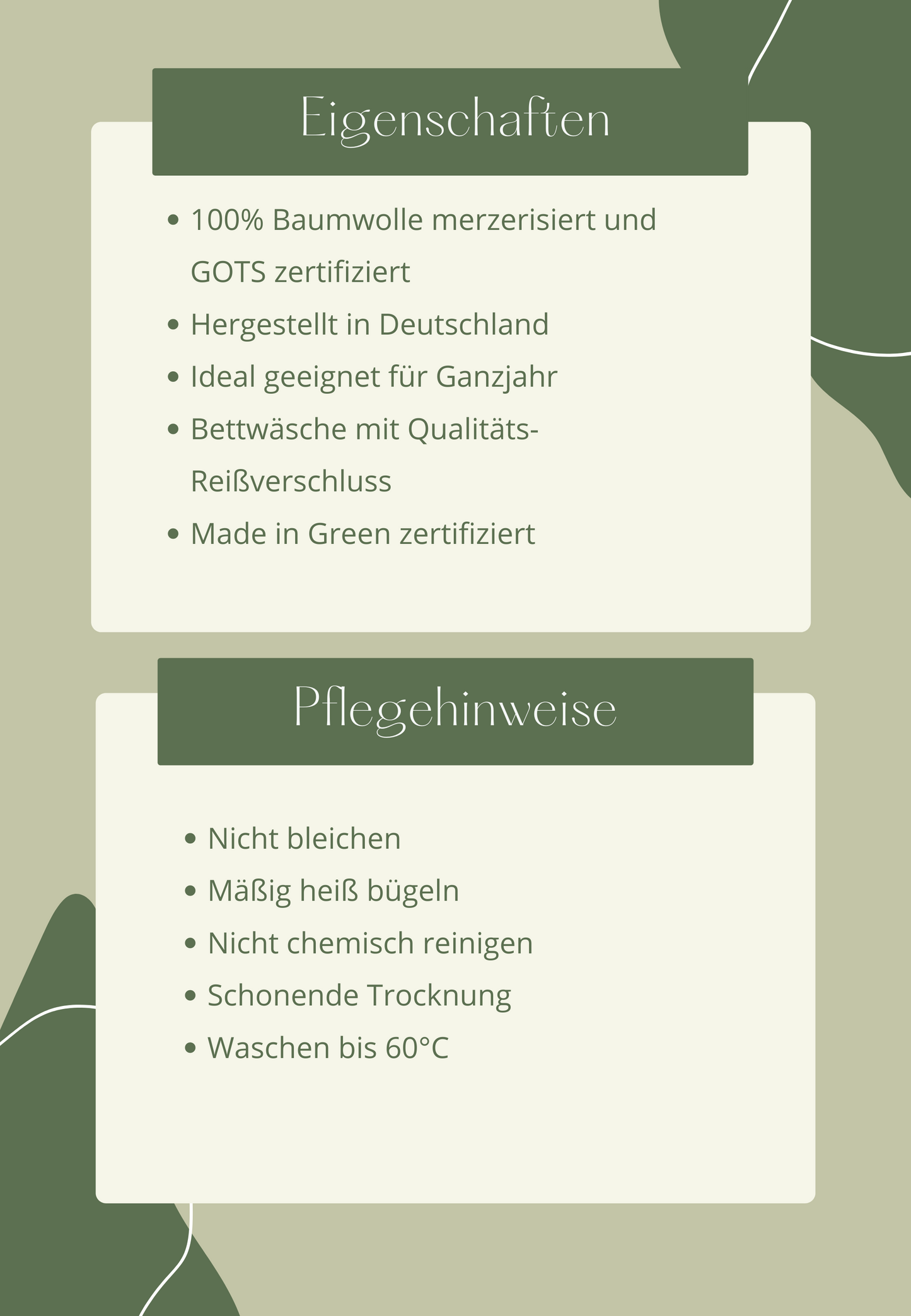 Eigenschaften

• 100% Baumwolle merzerisiert und GOTS zertifiziert
• Hergestellt in Deutschland
• Ideal geeignet für Ganzjahr
• Bettwäsche mit Qualitäts-Reißverschluss
• Made in Green zertifiziert

Pflegehinweise

• Nicht bleichen
• Mäßig heiß bügeln
• Nicht chemisch reinigen
• Schonende Trocknung
• Waschen bis 60°C